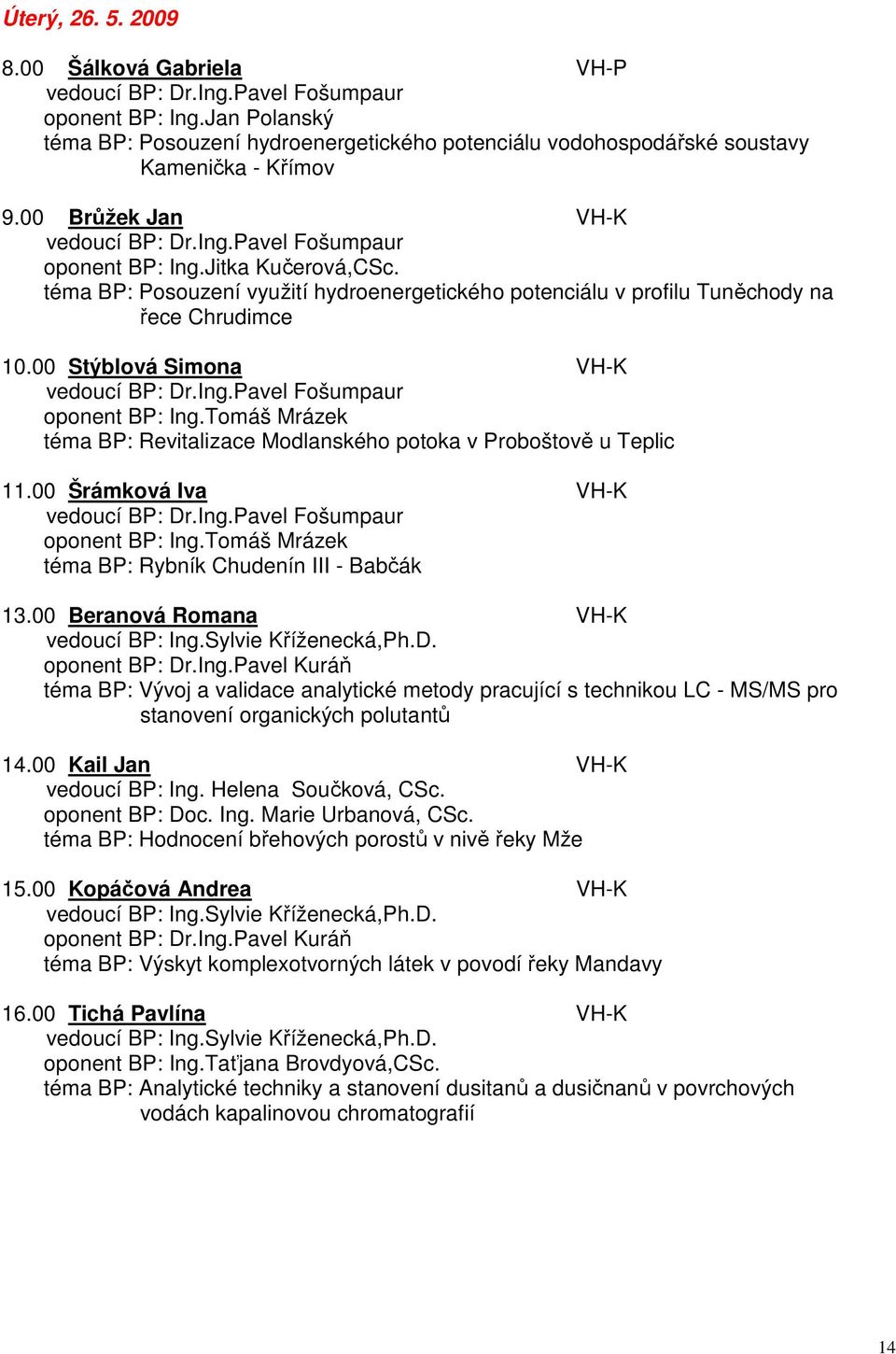 Úterý, 26. 5. 2009

8.00 Šálková Gabriela VH-P
vedoucí BP: Dr.Ing.Pavel Fošumpaur
oponent BP: Ing.Jan Polanský
téma BP: Posouzení hydroenergetického potenciálu vodohospodářské soustavy Kamenička - Křímov

9.00 Brůžek Jan VH-K
vedoucí BP: Dr.Ing.Pavel Fošumpaur
oponent BP: Ing.Jitka Kučerová,CSc.
téma BP: Posouzení využití hydroenergetického potenciálu v profilu Tuněchody na řece Chrudimce

10.00 Stýblová Simona VH-K
vedoucí BP: Dr.Ing.Pavel Fošumpaur
oponent BP: Ing.Tomáš Mrázek
téma BP: Revitalizace Modlanského potoka v Proboštově u Teplic

11.00 Šrámková Iva VH-K
vedoucí BP: Dr.Ing.Pavel Fošumpaur
oponent BP: Ing.Tomáš Mrázek
téma BP: Rybník Chudenín III - Babčák

13.00 Beranová Romana VH-K
vedoucí BP: Ing.Sylvie Kříženecká,Ph.D.
oponent BP: Dr.Ing.Pavel Kuráň
téma BP: Vývoj a validace analytické metody pracující s technikou LC - MS/MS pro stanovení organických polutantů

14.00 Kail Jan VH-K
vedoucí BP: Ing. Helena Součková, CSc.
oponent BP: Doc. Ing. Marie Urbanová, CSc.
téma BP: Hodnocení břehových porostů v nivě řeky Mže

15.00 Kopáčová Andrea VH-K
vedoucí BP: Ing.Sylvie Kříženecká,Ph.D.
oponent BP: Dr.Ing.Pavel Kuráň
téma BP: Výskyt komplexotvorných látek v povodí řeky Mandavy

16.00 Tichá Pavlína VH-K
vedoucí BP: Ing.Sylvie Kříženecká,Ph.D.
oponent BP: Ing.Taťjana Brovdyová,CSc.
téma BP: Analytické techniky a stanovení dusitanů a dusičnanů v povrchových vodách kapalinovou chromatografií

14